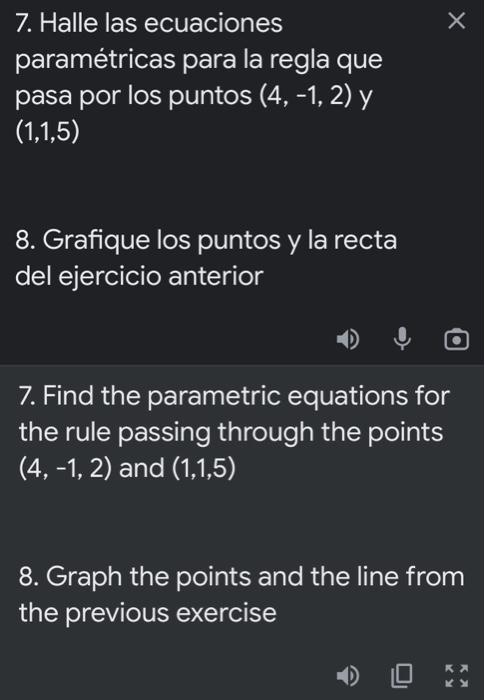 7. Halle las ecuaciones paramétricas para la regla que pasa por los puntos (4, -1, 2) y (1,1,5)

8. Grafique los puntos y la recta del ejercicio anterior

7. Find the parametric equations for the rule passing through the points (4, -1, 2) and (1,1,5)

8. Graph the points and the line from the previous exercise